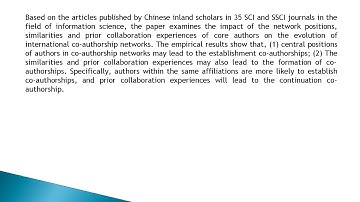 Based on the articles published by Chinese inland scholars in 35 SCI and SSCI journals in the field of information science, the paper examines the impact of the network positions, similarities and prior collaboration experiences of core authors on the evolution of international co-authorship networks. The empirical results show that, (1) central positions of authors in co-authorship networks may lead to the establishment co-authorships; (2) The similarities and prior collaboration experiences may also lead to the formation of co-authorships. Specifically, authors within the same affiliations are more likely to establish co-authorships, and prior collaboration experiences will lead to the continuation co-authorship.